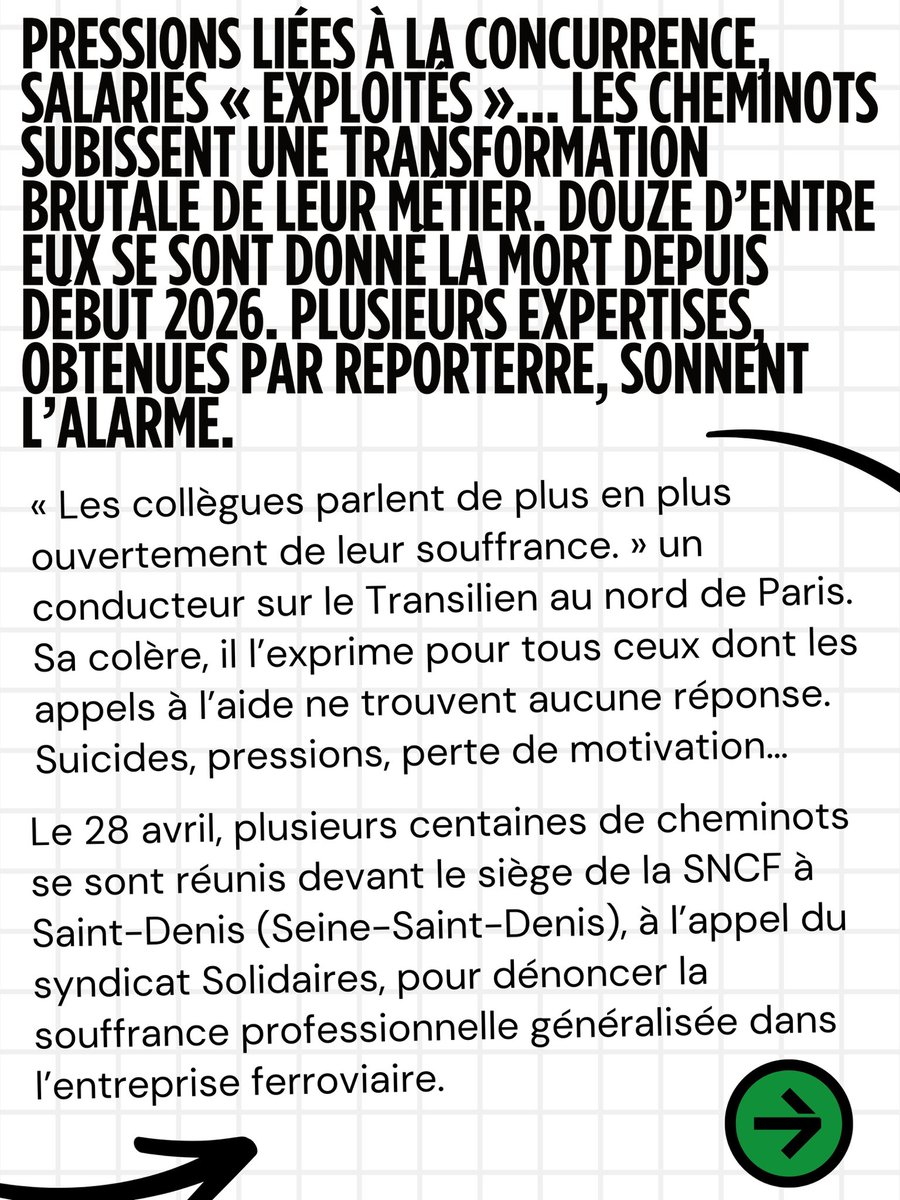 PRESSIONS LIÉES À LA CONCURRENCE, SALARIÉS « EXPLOITÉS »... LES CHEMINOTS SUBISSENT UNE TRANSFORMATION BRUTALE DE LEUR MÉTIER. DOUZE D'ENTRE EUX SE SONT DONNÉ LA MORT DEPUIS DÉBUT 2026. PLUSIEURS EXPERTISES, OBTENUES PAR REPORTERRE, SONNENT L'ALARME.

« Les collègues parlent de plus en plus ouvertement de leur souffrance. » un conducteur sur le Transilien au nord de Paris. Sa colère, il l'exprime pour tous ceux dont les appels à l'aide ne trouvent aucune réponse. Suicides, pressions, perte de motivation...

Le 28 avril, plusieurs centaines de cheminots se sont réunis devant le siège de la SNCF à Saint-Denis (Seine-Saint-Denis), à l'appel du syndicat Solidaires, pour dénoncer la souffrance professionnelle généralisée dans l'entreprise ferroviaire.